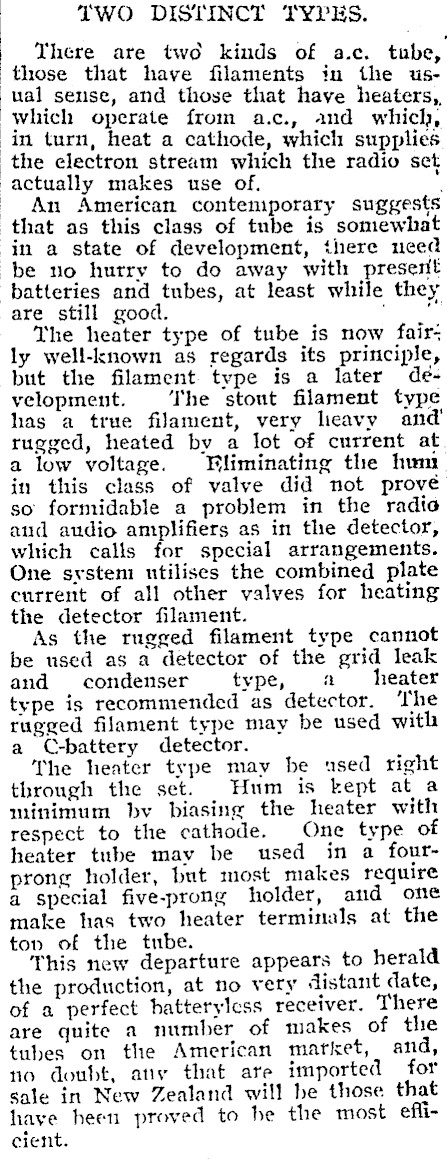 TWO DISTINCT TYPES.

There are two kinds of a.c. tube, those that have filaments in the usual sense, and those that have heaters, which operate from a.c., and which, in turn, heat a cathode, which supplies the electron stream which the radio set actually makes use of.

An American contemporary suggests that as this class of tube is somewhat in a state of development, there need be no hurry to do away with present batteries and tubes, at least while they are still good.

The heater type of tube is now fairly well-known as regards its principle, but the filament type is a later development. The stout filament type has a true filament, very heavy and rugged, heated by a lot of current at a low voltage. Eliminating the hum in this class of valve did not prove so formidable a problem in the radio and audio amplifiers as in the detector, which calls for special arrangements. One system utilises the combined plate current of all other valves for heating the detector filament.

As the rugged filament type cannot be used as a detector of the grid leak and condenser type, a heater type is recommended as detector. The rugged filament type may be used with a C-battery detector.

The heater type may be used right through the set. Hum is kept at a minimum by biasing the heater with respect to the cathode. One type of heater tube may be used in a four-prong holder, but most makes require a special five-prong holder, and one make has two heater terminals at the top of the tube.

This new departure appears to herald the production, at no very distant date, of a perfect batteryless receiver. There are quite a number of makes of the tubes on the American market, and, no doubt, any that are imported for sale in New Zealand will be those that have been proved to be the most efficient.